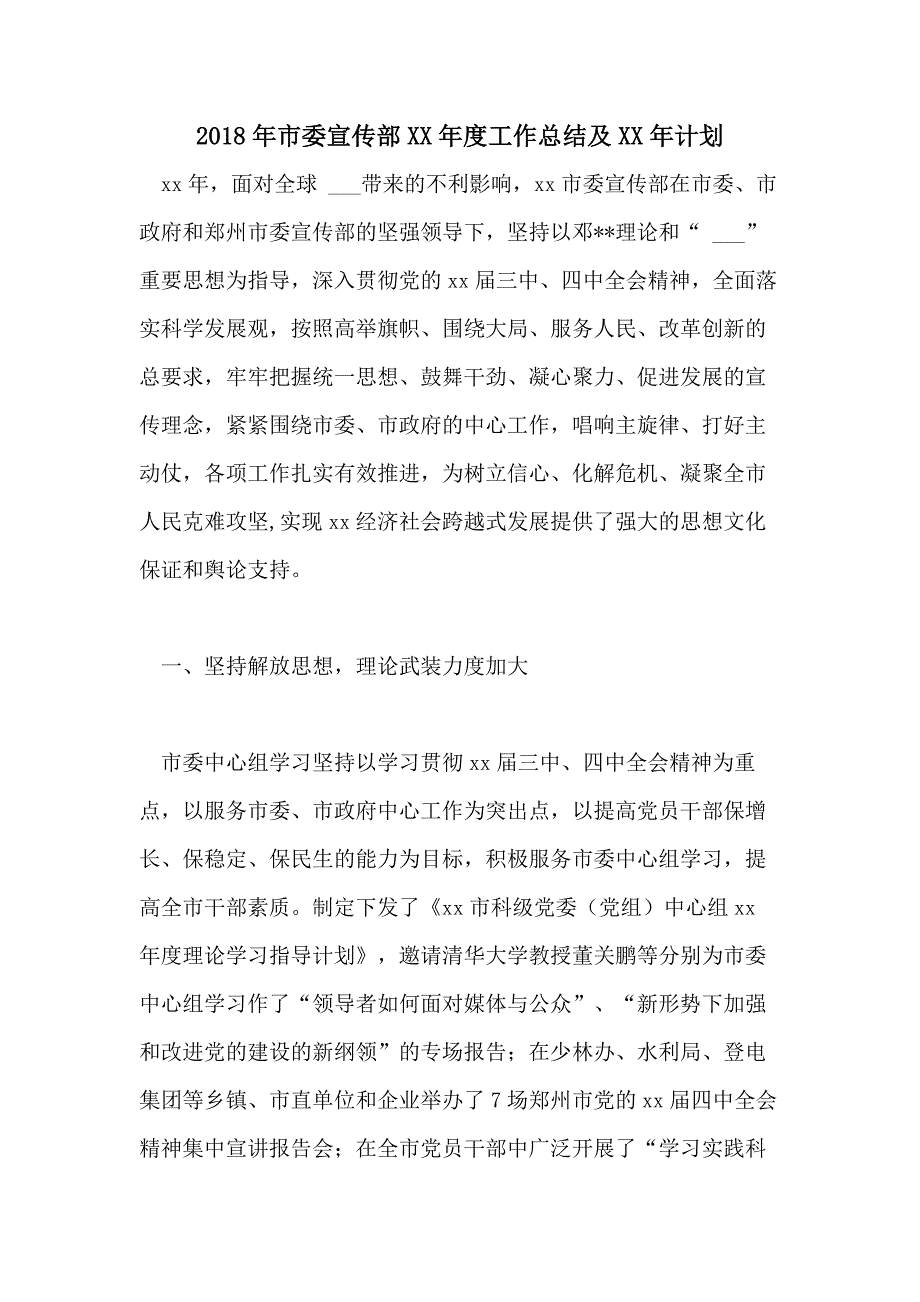 2018年市委宣传部XX年度工作总结及XX年计划

xx年，面对全球 ___带来的不利影响，xx市委宣传部在市委、市政府和郑州市委宣传部的坚强领导下，坚持以邓**理论和“ ___”重要思想为指导，深入贯彻党的xx届三中、四中全会精神，全面落实科学发展观，按照高举旗帜、围绕大局、服务人民、改革创新的总要求，牢牢把握统一思想、鼓舞干劲、凝心聚力、促进发展的宣传理念，紧紧围绕市委、市政府的中心工作，唱响主旋律、打好主动仗，各项工作扎实有效推进，为树立信心、化解危机、凝聚全市人民克难攻坚,实现xx经济社会跨越式发展提供了强大的思想文化保证和舆论支持。

一、坚持解放思想，理论武装力度加大

市委中心组学习坚持以学习贯彻xx届三中、四中全会精神为重点，以服务市委、市政府中心工作为突出点，以提高党员干部保增长、保稳定、保民生的能力为目标，积极服务市委中心组学习，提高全市干部素质。制定下发了《xx市科级党委（党组）中心组xx年度理论学习指导计划》，邀请清华大学教授董关鹏等分别为市委中心组学习作了“领导者如何面对媒体与公众”、“新形势下加强和改进党的建设的新纲领”的专场报告；在少林办、水利局、登电集团等乡镇、市直单位和企业举办了7场郑州市党的xx届四中全会精神集中宣讲报告会；在全市党员干部中广泛开展了“学习实践科